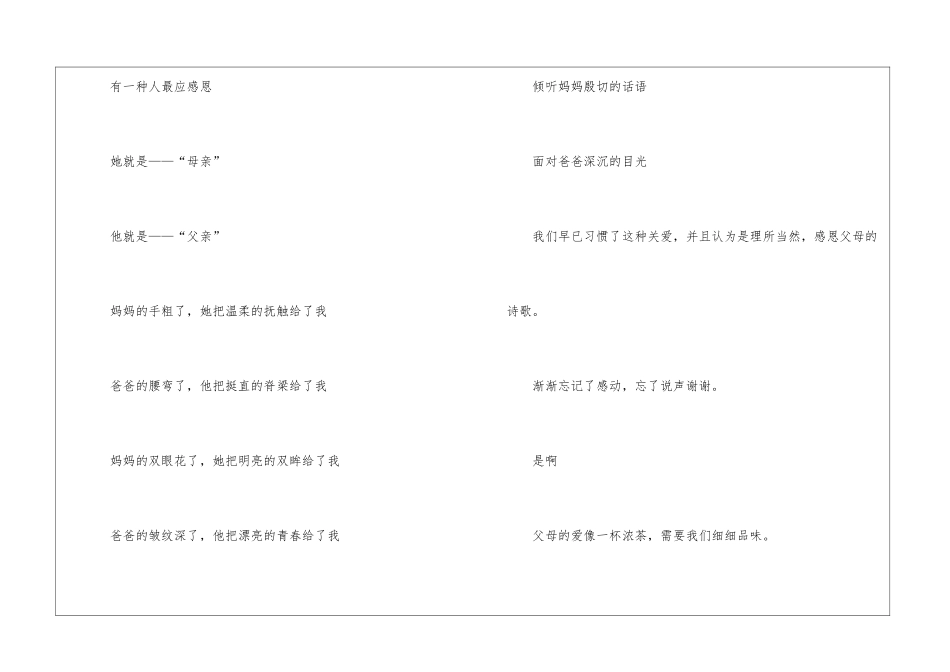 有一种人最应感恩

她就是——“母亲”

他就是——“父亲”

妈妈的手粗了，她把温柔的抚触给了我

爸爸的腰弯了，他把挺直的脊梁给了我

妈妈的双眼花了，她把明亮的双眸给了我

爸爸的皱纹深了，他把漂亮的青春给了我

倾听妈妈殷切的话语

面对爸爸深沉的目光

我们早已习惯了这种关爱，并且认为是理所当然，感恩父母的诗歌。

渐渐忘记了感动，忘了说声谢谢。

是啊

父母的爱像一杯浓茶，需要我们细细品味。